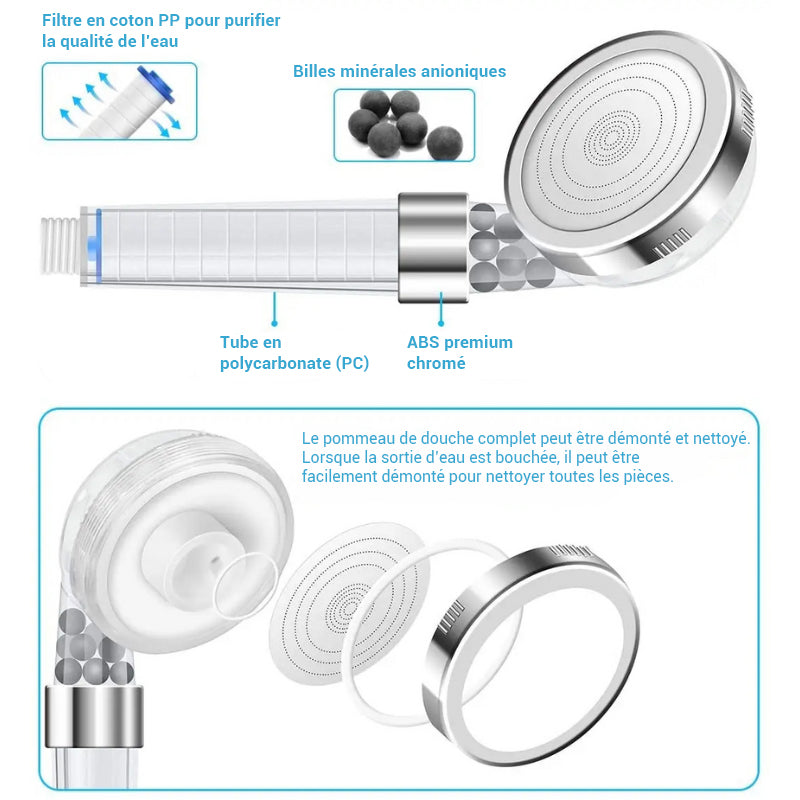 Filtre en coton PP pour purifier la qualité de l'eau

Billes minérales anioniques

Tube en polycarbonate (PC)

ABS premium chromé

Le pommeau de douche complet peut être démonté et nettoyé. Lorsque la sortie d'eau est bouchée, il peut être facilement démonté pour nettoyer toutes les pièces.